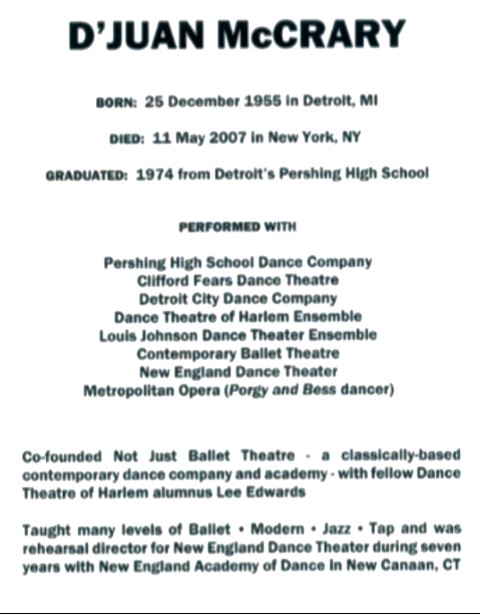 D'JUAN McCRARY

BORN: 25 December 1955 in Detroit, MI

DIED: 11 May 2007 in New York, NY

GRADUATED: 1974 from Detroit's Pershing High School

PERFORMED WITH

Pershing High School Dance Company
Clifford Fears Dance Theatre
Detroit City Dance Company
Dance Theatre of Harlem Ensemble
Louis Johnson Dance Theater Ensemble
Contemporary Ballet Theatre
New England Dance Theater
Metropolitan Opera (Porgy and Bess dancer)

Co-founded Not Just Ballet Theatre - a classically-based contemporary dance company and academy - with fellow Dance Theatre of Harlem alumnus Lee Edwards

Taught many levels of Ballet • Modern • Jazz • Tap and was rehearsal director for New England Dance Theater during seven years with New England Academy of Dance in New Canaan, CT